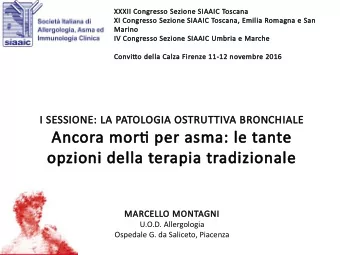 siaaic

Società Italiana di Allergologia, Asma ed Immunologia Clinica

XXXII Congresso Sezione SIAAIC Toscana
XI Congresso Sezione SIAAIC Toscana, Emilia Romagna e San Marino
IV Congresso Sezione SIAAIC Umbria e Marche

Convitto della Calza Firenze 11-12 novembre 2016

I SESSIONE: LA PATOLOGIA OSTRUTTIVA BRONCHIALE
Ancora morti per asma: le tante opzioni della terapia tradizionale

MARCELLO MONTAGNI
U.O.D. Allergologia
Ospedale G. da Saliceto, Piacenza